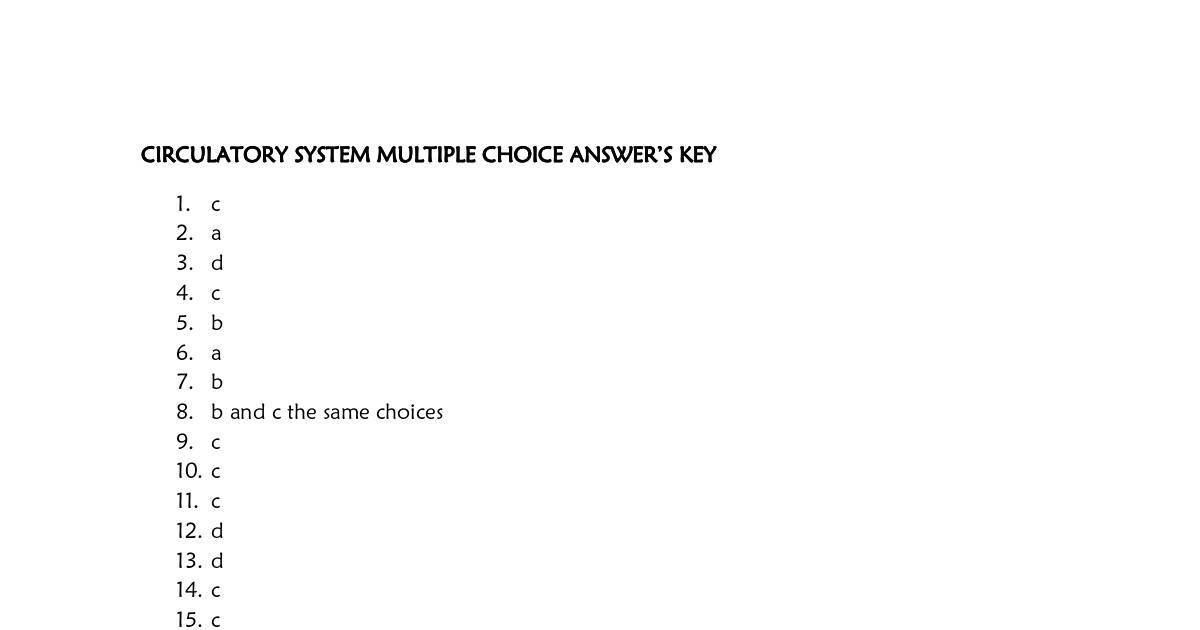 CIRCULATORY SYSTEM MULTIPLE CHOICE ANSWER'S KEY

1. c
2. a
3. d
4. c
5. b
6. a
7. b
8. b and c the same choices
9. c
10. c
11. c
12. d
13. d
14. c
15. c